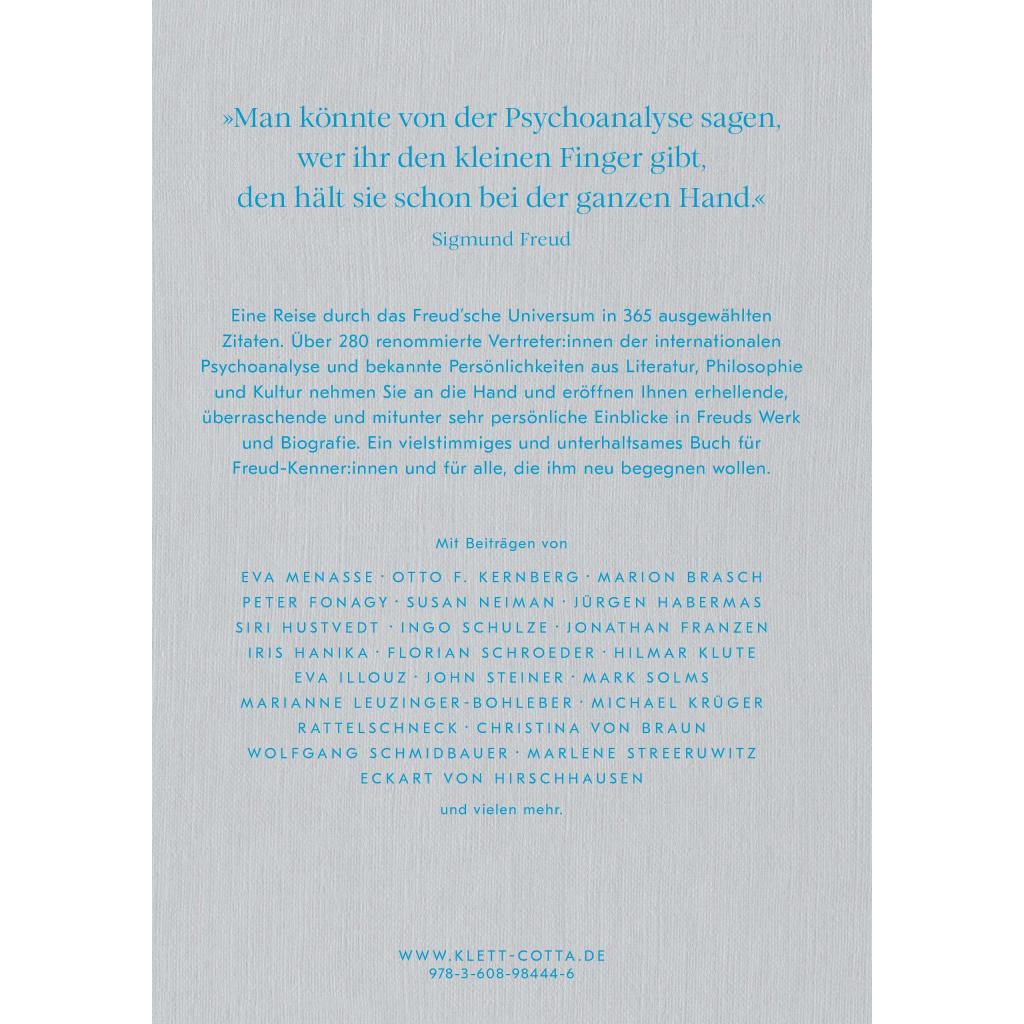 »Man könnte von der Psychoanalyse sagen,
wer ihr den kleinen Finger gibt,
den hält sie schon bei der ganzen Hand.«

Sigmund Freud

Eine Reise durch das Freud'sche Universum in 365 ausgewählten Zitaten. Über 280 renommierte Vertreter:innen der internationalen Psychoanalyse und bekannte Persönlichkeiten aus Literatur, Philosophie und Kultur nehmen Sie an die Hand und eröffnen Ihnen erhellende, überraschende und mitunter sehr persönliche Einblicke in Freuds Werk und Biografie. Ein vielstimmiges und unterhaltsames Buch für Freud-Kenner:innen und für alle, die ihm neu begegnen wollen.

Mit Beiträgen von

EVA MENASSE · OTTO F. KERNBERG · MARION BRASCH
PETER FONAGY · SUSAN NEIMAN · JÜRGEN HABERMAS
SIRI HUSTVEDT · INGO SCHULZE · JONATHAN FRANZEN
IRIS HANIKA · FLORIAN SCHROEDER · HILMAR KLUTE
EVA ILLOUZ · JOHN STEINER · MARK SOLMS
MARIANNE LEUZINGER-BOHLEBER · MICHAEL KRÜGER
RATTELSCHNECK · CHRISTINA VON BRAUN
WOLFGANG SCHMIDBAUER · MARLENE STREERUWITZ
ECKART VON HIRSCHHAUSEN

und vielen mehr.

WWW.KLETT-COTTA.DE
978-3-608-98444-6